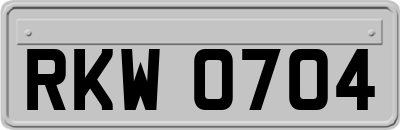 RKW 0704